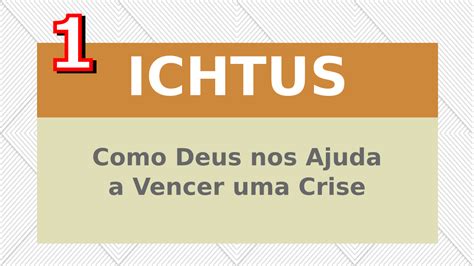 1
ICHTUS

Como Deus nos Ajuda a Vencer uma Crise